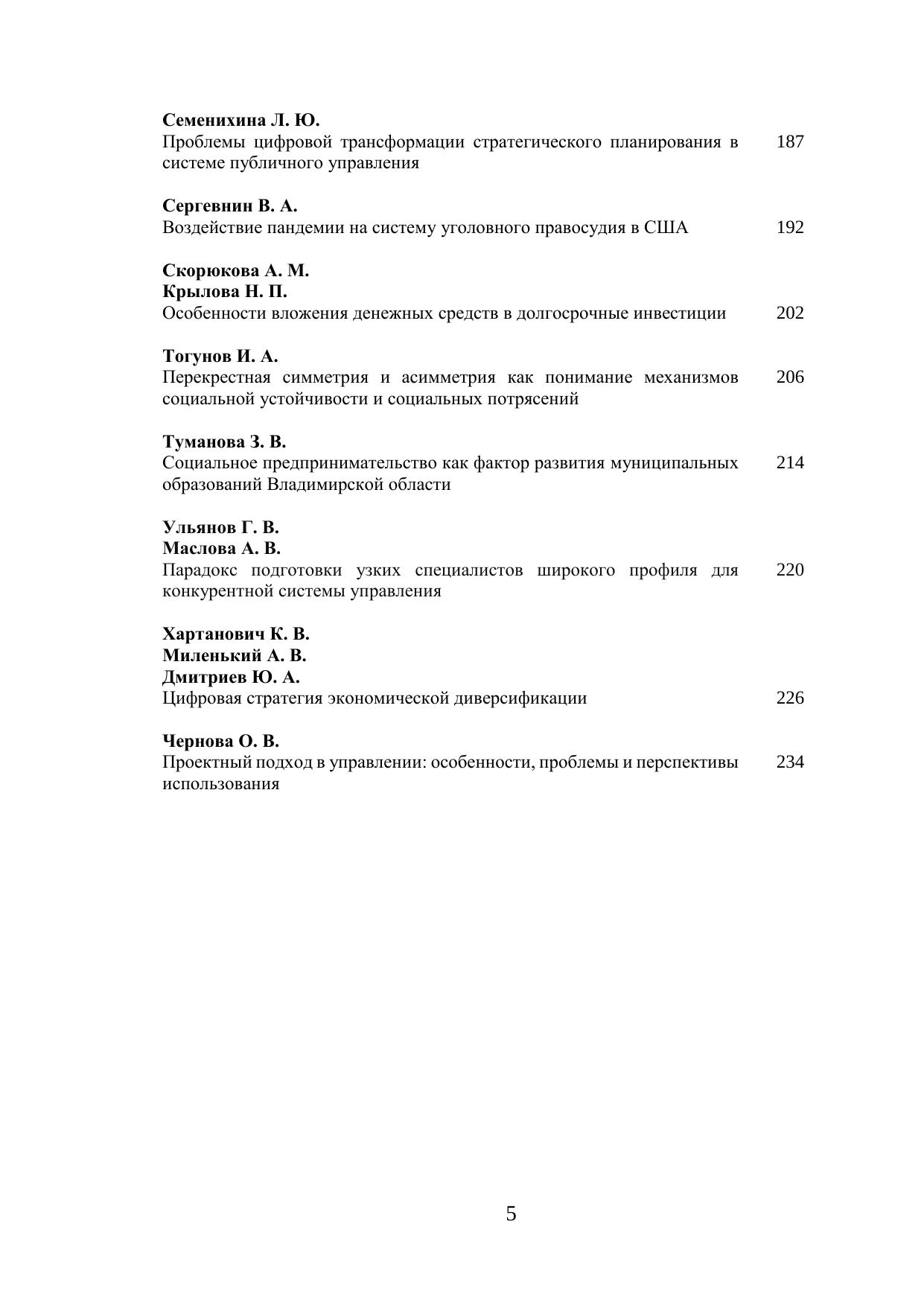 Семенихина Л. Ю.
Проблемы цифровой трансформации стратегического планирования в системе публичного управления 187

Сергевнин В. А.
Воздействие пандемии на систему уголовного правосудия в США 192

Скорюкова А. М.
Крылова Н. П.
Особенности вложения денежных средств в долгосрочные инвестиции 202

Тогунов И. А.
Перекрестная симметрия и асимметрия как понимание механизмов социальной устойчивости и социальных потрясений 206

Туманова З. В.
Социальное предпринимательство как фактор развития муниципальных образований Владимирской области 214

Ульянов Г. В.
Маслова А. В.
Парадокс подготовки узких специалистов широкого профиля для конкурентной системы управления 220

Хартанович К. В.
Миленький А. В.
Дмитриев Ю. А.
Цифровая стратегия экономической диверсификации 226

Чернова О. В.
Проектный подход в управлении: особенности, проблемы и перспективы использования 234

5